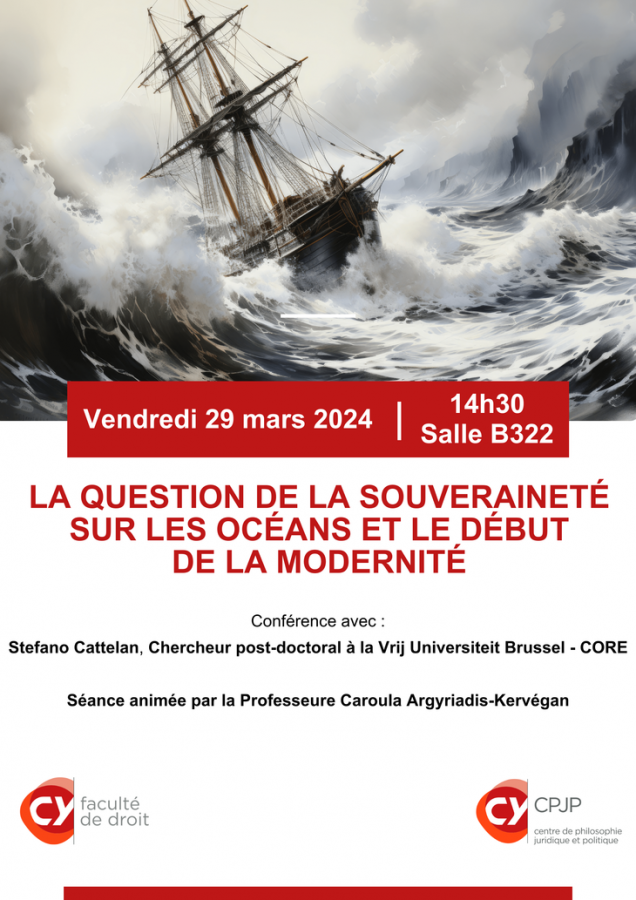 Vendredi 29 mars 2024

14h30
Salle B322

LA QUESTION DE LA SOUVERAINETÉ SUR LES OCÉANS ET LE DÉBUT DE LA MODERNITÉ

Conférence avec :

Stefano Cattelan, Chercheur post-doctoral à la Vrij Universiteit Brussel - CORE

Séance animée par la Professeure Caroula Argyriadis-Kervégan

cy faculté de droit

cy CPJP centre de philosophie juridique et politique